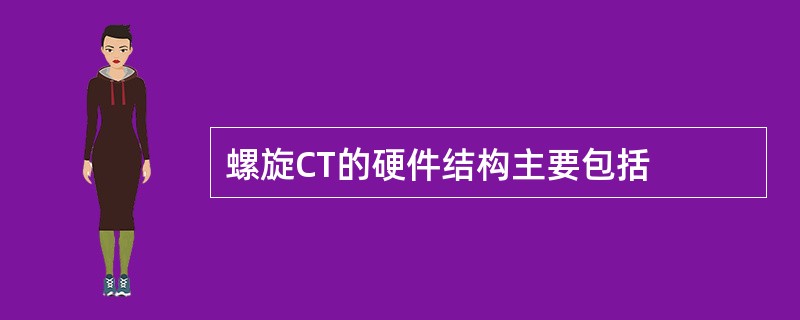 螺旋CT的硬件结构主要包括